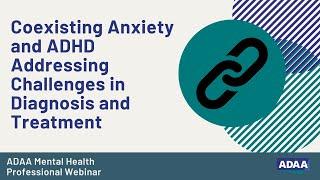 Coexisting Anxiety and ADHD Addressing Challenges in Diagnosis and Treatment

ADAA Mental Health Professional Webinar

ADAA